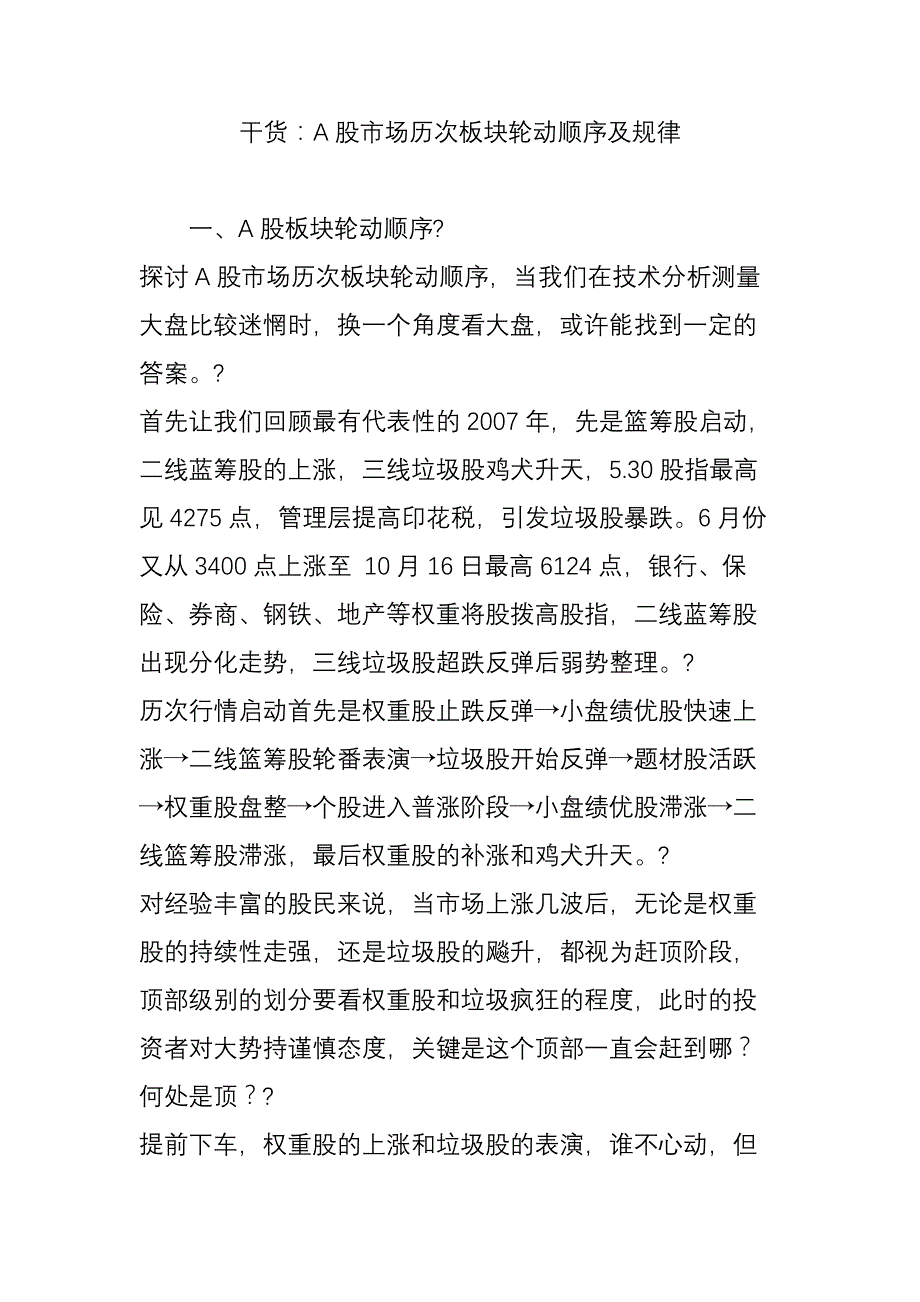 干货：A 股市场历次板块轮动顺序及规律

一、A 股板块轮动顺序?

探讨 A 股市场历次板块轮动顺序，当我们在技术分析测量大盘比较迷惘时，换一个角度看大盘，或许能找到一定的答案。?

首先让我们回顾最有代表性的 2007 年，先是篮筹股启动，二线蓝筹股的上涨，三线垃圾股鸡犬升天，5.30 股指最高见 4275 点，管理层提高印花税，引发垃圾股暴跌。6 月份又从 3400 点上涨至 10 月 16 日最高 6124 点，银行、保险、券商、钢铁、地产等权重将股拨高股指，二线蓝筹股出现分化走势，三线垃圾股超跌反弹后弱势整理。?

历次行情启动首先是权重股止跌反弹→小盘绩优股快速上涨→二线篮筹股轮番表演→垃圾股开始反弹→题材股活跃→权重股盘整→个股进入普涨阶段→小盘绩优股滞涨→二线篮筹股滞涨，最后权重股的补涨和鸡犬升天。?

对经验丰富的股民来说，当市场上涨几波后，无论是权重股的持续性走强，还是垃圾股的飚升，都视为赶顶阶段，顶部级别的划分要看权重股和垃圾疯狂的程度，此时的投资者对大势持谨慎态度，关键是这个顶部一直会赶到哪？何处是顶？?

提前下车，权重股的上涨和垃圾股的表演，谁不心动，但